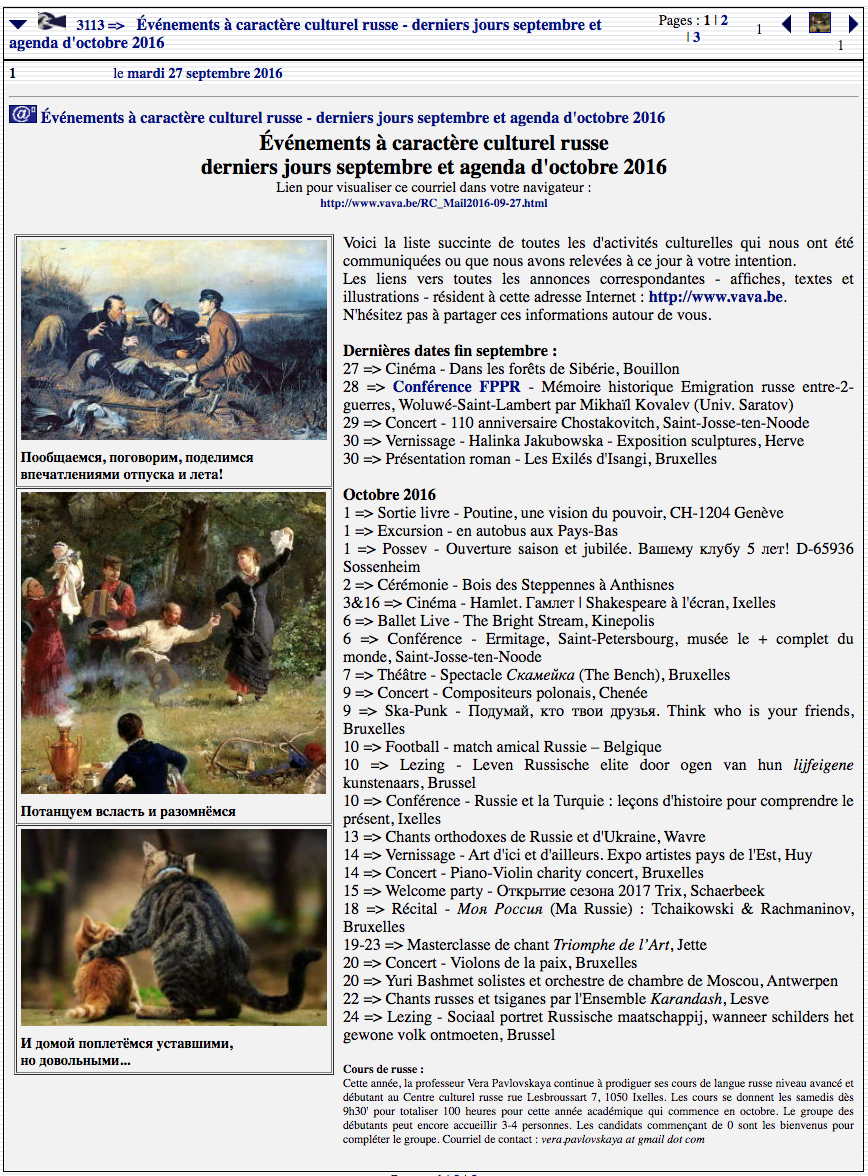 3113 => Événements à caractère culturel russe - derniers jours septembre et agenda d'octobre 2016

Pages : 1 | 2 | 3

1

1

1 le mardi 27 septembre 2016

Événements à caractère culturel russe - derniers jours septembre et agenda d'octobre 2016

Événements à caractère culturel russe
derniers jours septembre et agenda d'octobre 2016

Lien pour visualiser ce courriel dans votre navigateur :
http://www.vava.be/RC_Mail2016-09-27.html

Пообщаемся, поговорим, поделимся впечатлениями отпуска и лета!

Потанцуем всласть и разомнёмся

И домой поплетёмся уставшими, но довольными...

Voici la liste succinte de toutes les d'activités culturelles qui nous ont été communiquées ou que nous avons relevées à ce jour à votre intention.
Les liens vers toutes les annonces correspondantes - affiches, textes et illustrations - résident à cette adresse Internet : http://www.vava.be.
N'hésitez pas à partager ces informations autour de vous.

Dernières dates fin septembre :
27 => Cinéma - Dans les forêts de Sibérie, Bouillon
28 => Conférence FPPR - Mémoire historique Emigration russe entre-2-guerres, Woluwé-Saint-Lambert par Mikhaïl Kovalev (Univ. Saratov)
29 => Concert - 110 anniversaire Chostakovitch, Saint-Josse-ten-Noode
30 => Vernissage - Halinka Jakubowska - Exposition sculptures, Herve
30 => Présentation roman - Les Exilés d'Isangi, Bruxelles

Octobre 2016
1 => Sortie livre - Poutine, une vision du pouvoir, CH-1204 Genève
1 => Excursion - en autobus aux Pays-Bas
1 => Possev - Ouverture saison et jubilée. Вашему клубу 5 лет! D-65936 Sossenheim
2 => Cérémonie - Bois des Steppennes à Anthisnes
3&16 => Cinéma - Hamlet. Гамлет | Shakespeare à l'écran, Ixelles
6 => Ballet Live - The Bright Stream, Kinepolis
6 => Conférence - Ermitage, Saint-Petersbourg, musée le + complet du monde, Saint-Josse-ten-Noode
7 => Théâtre - Spectacle Скамейка (The Bench), Bruxelles
9 => Concert - Compositeurs polonais, Chenée
9 => Ska-Punk - Подумай, кто твои друзья. Think who is your friends, Bruxelles
10 => Football - match amical Russie – Belgique
10 => Lezing - Leven Russische elite door ogen van hun lijfeigene kunstenaars, Brussel
10 => Conférence - Russie et la Turquie : leçons d'histoire pour comprendre le présent, Ixelles
13 => Chants orthodoxes de Russie et d'Ukraine, Wavre
14 => Vernissage - Art d'ici et d'ailleurs. Expo artistes pays de l'Est, Huy
14 => Concert - Piano-Violin charity concert, Bruxelles
15 => Welcome party - Открытие сезона 2017 Trix, Schaerbeek
18 => Récital - Моя Россия (Ma Russie) : Tchaikowski & Rachmaninov, Bruxelles
19-23 => Masterclasse de chant Triomphe de l'Art, Jette
20 => Concert - Violons de la paix, Bruxelles
20 => Yuri Bashmet solistes et orchestre de chambre de Moscou, Antwerpen
22 => Chants russes et tsiganes par l'Ensemble Karandash, Lesve
24 => Lezing - Sociaal portret Russische maatschappij, wanneer schilders het gewone volk ontmoeten, Brussel

Cours de russe :
Cette année, la professeur Vera Pavlovskaya continue à prodiguer ses cours de langue russe niveau avancé et débutant au Centre culturel russe rue Lesbroussart 7, 1050 Ixelles. Les cours se donnent les samedis dès 9h30' pour totaliser 100 heures pour cette année académique qui commence en octobre. Le groupe des débutants peut encore accueillir 3-4 personnes. Les candidats commençant de 0 sont les bienvenus pour compléter le groupe. Courriel de contact : vera.pavlovskaya at gmail dot com